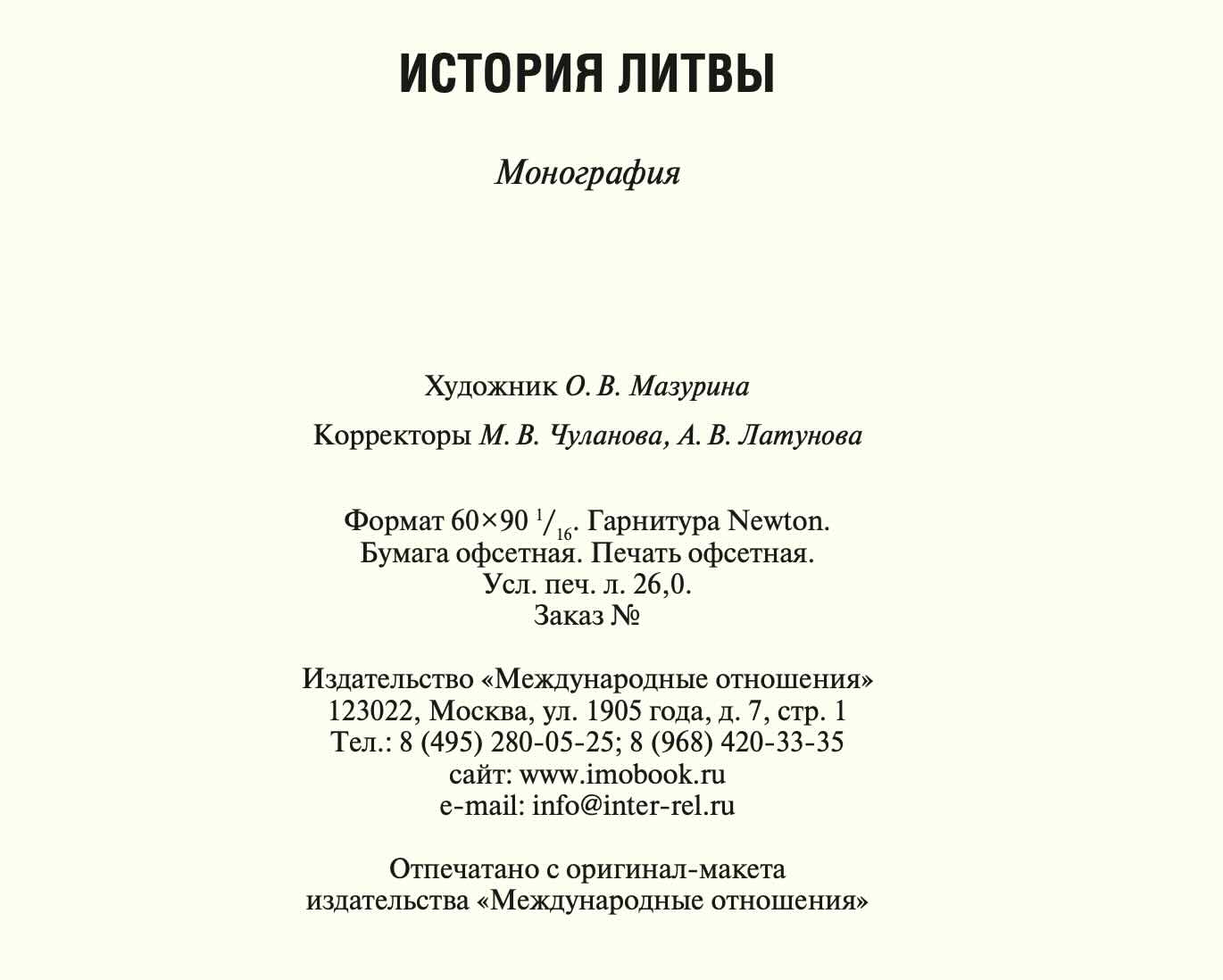 ИСТОРИЯ ЛИТВЫ

Монография

Художник О. В. Мазурина

Корректоры М. В. Чуланова, А. В. Латунова

Формат 60×90 $^1/_{16}$. Гарнитура Newton.
Бумага офсетная. Печать офсетная.
Усл. печ. л. 26,0.
Заказ №

Издательство «Международные отношения»
123022, Москва, ул. 1905 года, д. 7, стр. 1
Тел.: 8 (495) 280-05-25; 8 (968) 420-33-35
сайт: www.imobook.ru
e-mail: info@inter-rel.ru

Отпечатано с оригинал-макета
издательства «Международные отношения»